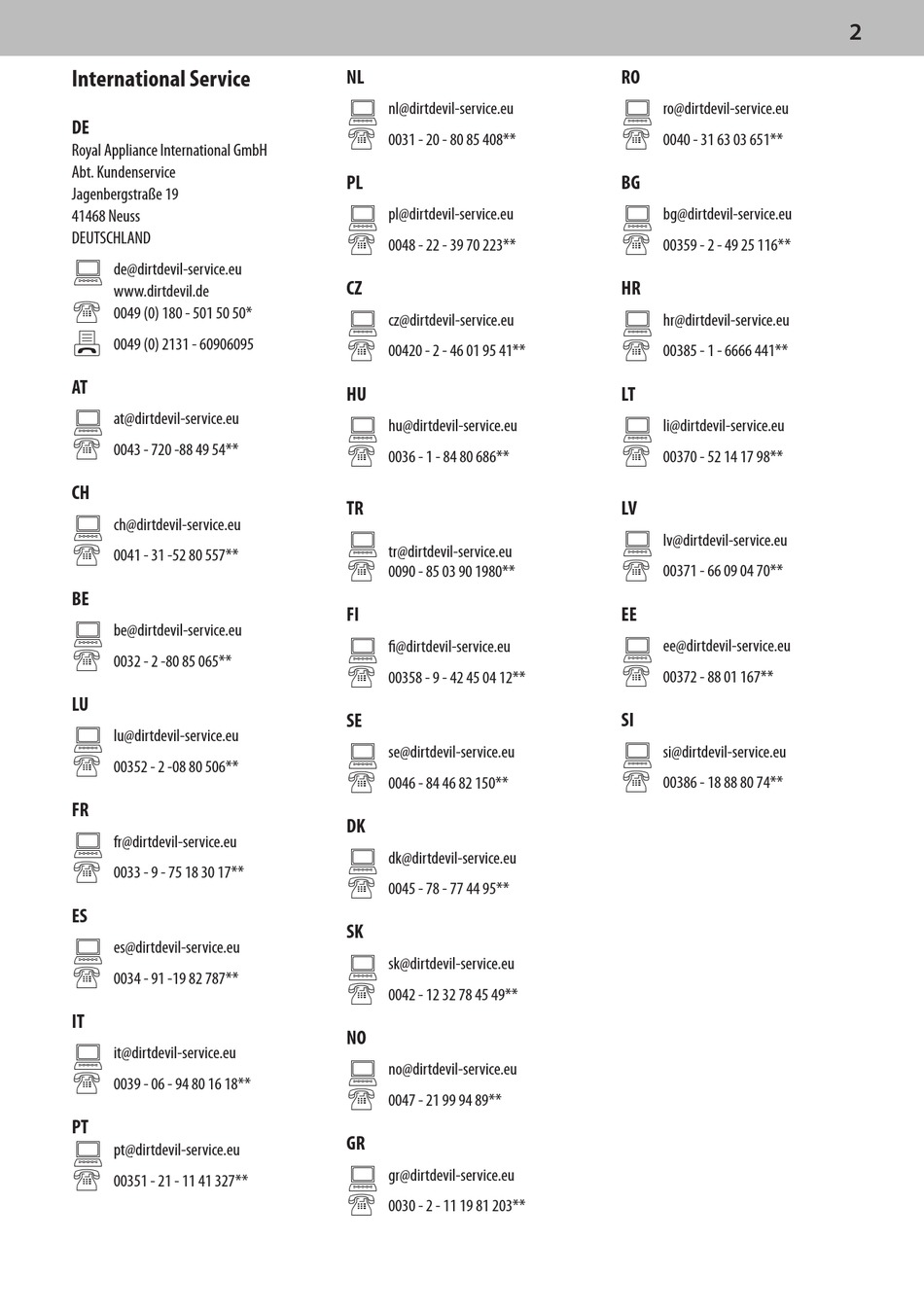 2

International Service

DE
Royal Appliance International GmbH
Abt. Kundenservice
Jagenbergstraße 19
41468 Neuss
DEUTSCHLAND

de@dirtdevil-service.eu
www.dirtdevil.de
0049 (0) 180 - 501 50 50*
0049 (0) 2131 - 60906095

AT
at@dirtdevil-service.eu
0043 - 720 -88 49 54**

CH
ch@dirtdevil-service.eu
0041 - 31 -52 80 557**

BE
be@dirtdevil-service.eu
0032 - 2 -80 85 065**

LU
lu@dirtdevil-service.eu
00352 - 2 -08 80 506**

FR
fr@dirtdevil-service.eu
0033 - 9 - 75 18 30 17**

ES
es@dirtdevil-service.eu
0034 - 91 -19 82 787**

IT
it@dirtdevil-service.eu
0039 - 06 - 94 80 16 18**

PT
pt@dirtdevil-service.eu
00351 - 21 - 11 41 327**

NL
nl@dirtdevil-service.eu
0031 - 20 - 80 85 408**

PL
pl@dirtdevil-service.eu
0048 - 22 - 39 70 223**

CZ
cz@dirtdevil-service.eu
00420 - 2 - 46 01 95 41**

HU
hu@dirtdevil-service.eu
0036 - 1 - 84 80 686**

TR
tr@dirtdevil-service.eu
0090 - 85 03 90 1980**

FI
fi@dirtdevil-service.eu
00358 - 9 - 42 45 04 12**

SE
se@dirtdevil-service.eu
0046 - 84 46 82 150**

DK
dk@dirtdevil-service.eu
0045 - 78 - 77 44 95**

SK
sk@dirtdevil-service.eu
0042 - 12 32 78 45 49**

NO
no@dirtdevil-service.eu
0047 - 21 99 94 89**

GR
gr@dirtdevil-service.eu
0030 - 2 - 11 19 81 203**

RO
ro@dirtdevil-service.eu
0040 - 31 63 03 651**

BG
bg@dirtdevil-service.eu
00359 - 2 - 49 25 116**

HR
hr@dirtdevil-service.eu
00385 - 1 - 6666 441**

LT
li@dirtdevil-service.eu
00370 - 52 14 17 98**

LV
lv@dirtdevil-service.eu
00371 - 66 09 04 70**

EE
ee@dirtdevil-service.eu
00372 - 88 01 167**

SI
si@dirtdevil-service.eu
00386 - 18 88 80 74**